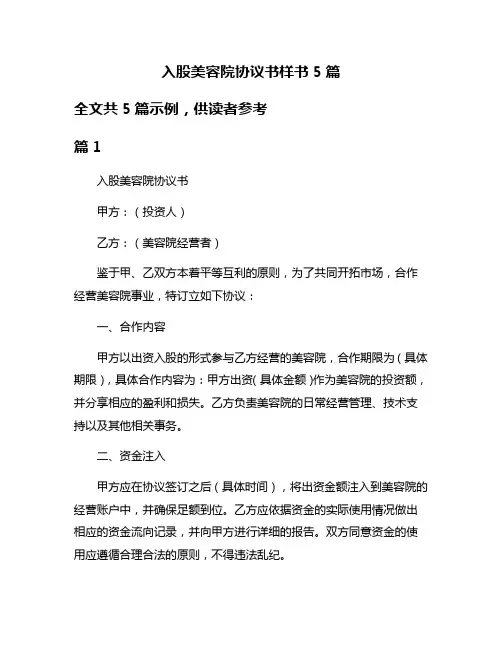 入股美容院协议书样书 5 篇

全文共 5 篇示例，供读者参考

篇 1

入股美容院协议书

甲方：（投资人）

乙方：（美容院经营者）

鉴于甲、乙双方本着平等互利的原则，为了共同开拓市场，合作经营美容院事业，特订立如下协议：

一、合作内容

甲方以出资入股的形式参与乙方经营的美容院，合作期限为（具体期限），具体合作内容为：甲方出资（具体金额）作为美容院的投资额，并分享相应的盈利和损失。乙方负责美容院的日常经营管理、技术支持以及其他相关事务。

二、资金注入

甲方应在协议签订之后（具体时间），将出资金额注入到美容院的经营账户中，并确保足额到位。乙方应依据资金的实际使用情况做出相应的资金流向记录，并向甲方进行详细的报告。双方同意资金的使用应遵循合理合法的原则，不得违法乱纪。